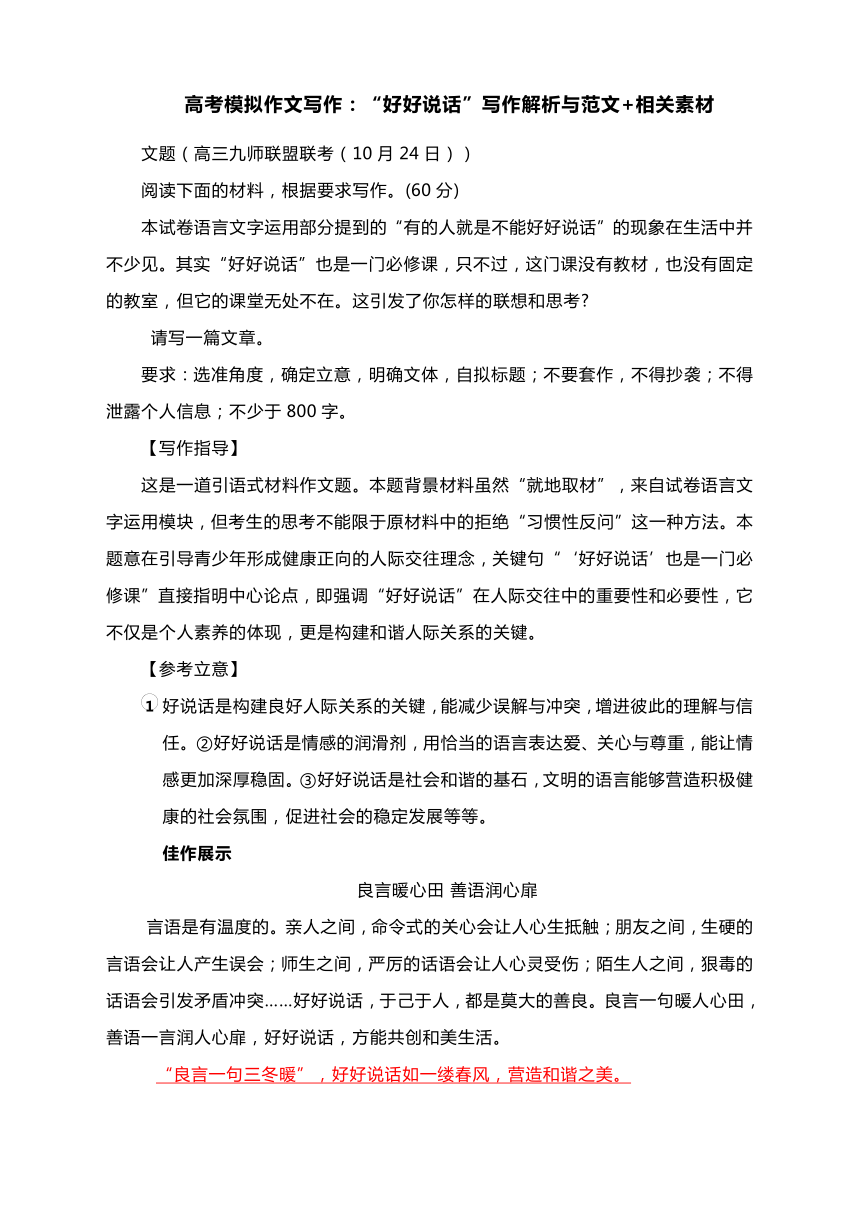 高考模拟作文写作：“好好说话”写作解析与范文+相关素材

文题（高三九师联盟联考（10 月 24 日））

阅读下面的材料，根据要求写作。(60 分)

本试卷语言文字运用部分提到的“有的人就是不能好好说话”的现象在生活中并不少见。其实“好好说话”也是一门必修课，只不过，这门课没有教材，也没有固定的教室，但它的课堂无处不在。这引发了你怎样的联想和思考?

请写一篇文章。

要求：选准角度，确定立意，明确文体，自拟标题；不要套作，不得抄袭；不得泄露个人信息；不少于 800 字。

【写作指导】

这是一道引语式材料作文题。本题背景材料虽然“就地取材”，来自试卷语言文字运用模块，但考生的思考不能限于原材料中的拒绝“习惯性反问”这一种方法。本题意在引导青少年形成健康正向的人际交往理念，关键句“‘好好说话’也是一门必修课”直接指明中心论点，即强调“好好说话”在人际交往中的重要性和必要性，它不仅是个人素养的体现，更是构建和谐人际关系的关键。

【参考立意】

①好说话是构建良好人际关系的关键，能减少误解与冲突，增进彼此的理解与信任。②好好说话是情感的润滑剂，用恰当的语言表达爱、关心与尊重，能让情感更加深厚稳固。③好好说话是社会和谐的基石，文明的语言能够营造积极健康的社会氛围，促进社会的稳定发展等等。

佳作展示

良言暖心田 善语润心扉

言语是有温度的。亲人之间，命令式的关心会让人心生抵触；朋友之间，生硬的言语会让人产生误会；师生之间，严厉的话语会让人心灵受伤；陌生人之间，狠毒的话语会引发矛盾冲突……好好说话，于己于人，都是莫大的善良。良言一句暖人心田，善语一言润人心扉，好好说话，方能共创和美生活。

“良言一句三冬暖”，好好说话如一缕春风，营造和谐之美。